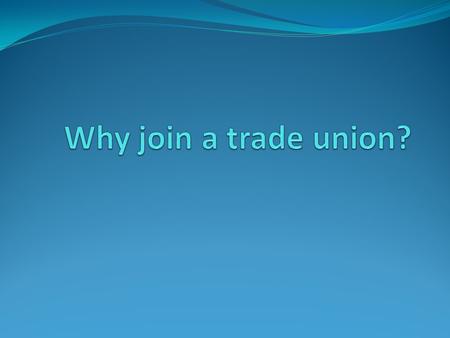 Why join a trade union?